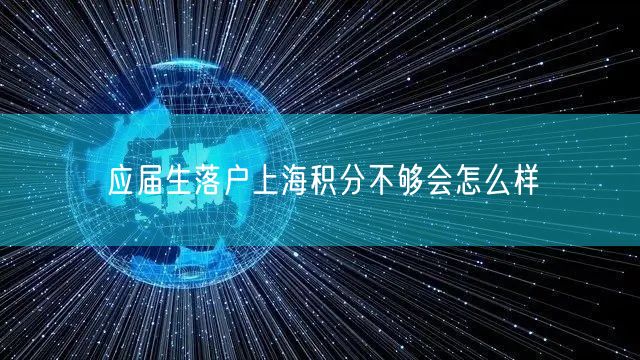 应届生落户上海积分不够会怎么样